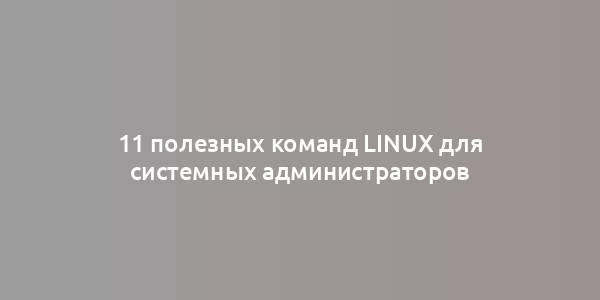 11 полезных команд LINUX для системных администраторов